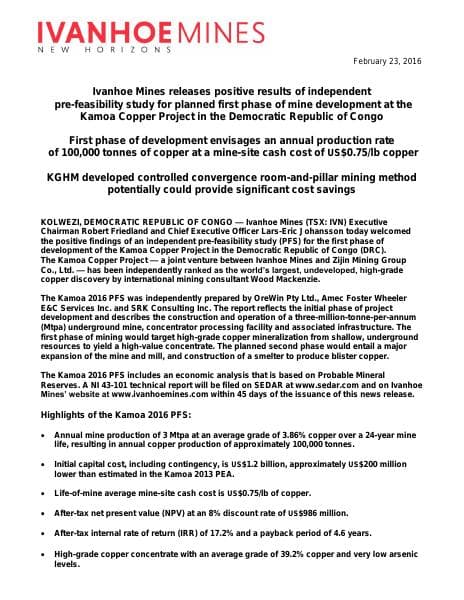 IVANHOE MINES
NEW HORIZONS

February 23, 2016

Ivanhoe Mines releases positive results of independent pre-feasibility study for planned first phase of mine development at the Kamoa Copper Project in the Democratic Republic of Congo

First phase of development envisages an annual production rate of 100,000 tonnes of copper at a mine-site cash cost of US$0.75/lb copper

KGHM developed controlled convergence room-and-pillar mining method potentially could provide significant cost savings

KOLWEZI, DEMOCRATIC REPUBLIC OF CONGO — Ivanhoe Mines (TSX: IVN) Executive Chairman Robert Friedland and Chief Executive Officer Lars-Eric Johansson today welcomed the positive findings of an independent pre-feasibility study (PFS) for the first phase of development of the Kamoa Copper Project in the Democratic Republic of Congo (DRC). The Kamoa Copper Project — a joint venture between Ivanhoe Mines and Zijin Mining Group Co., Ltd. — has been independently ranked as the world's largest, undeveloped, high-grade copper discovery by international mining consultant Wood Mackenzie.

The Kamoa 2016 PFS was independently prepared by OreWin Pty Ltd., Amec Foster Wheeler E&C Services Inc. and SRK Consulting Inc. The report reflects the initial phase of project development and describes the construction and operation of a three-million-tonne-per-annum (Mtpa) underground mine, concentrator processing facility and associated infrastructure. The first phase of mining would target high-grade copper mineralization from shallow, underground resources to yield a high-value concentrate. The planned second phase would entail a major expansion of the mine and mill, and construction of a smelter to produce blister copper.

The Kamoa 2016 PFS includes an economic analysis that is based on Probable Mineral Reserves. A NI 43-101 technical report will be filed on SEDAR at www.sedar.com and on Ivanhoe Mines' website at www.ivanhoemines.com within 45 days of the issuance of this news release.

Highlights of the Kamoa 2016 PFS:

• Annual mine production of 3 Mtpa at an average grade of 3.86% copper over a 24-year mine life, resulting in annual copper production of approximately 100,000 tonnes.

• Initial capital cost, including contingency, is US$1.2 billion, approximately US$200 million lower than estimated in the Kamoa 2013 PEA.

• Life-of-mine average mine-site cash cost is US$0.75/lb of copper.

• After-tax net present value (NPV) at an 8% discount rate of US$986 million.

• After-tax internal rate of return (IRR) of 17.2% and a payback period of 4.6 years.

• High-grade copper concentrate with an average grade of 39.2% copper and very low arsenic levels.